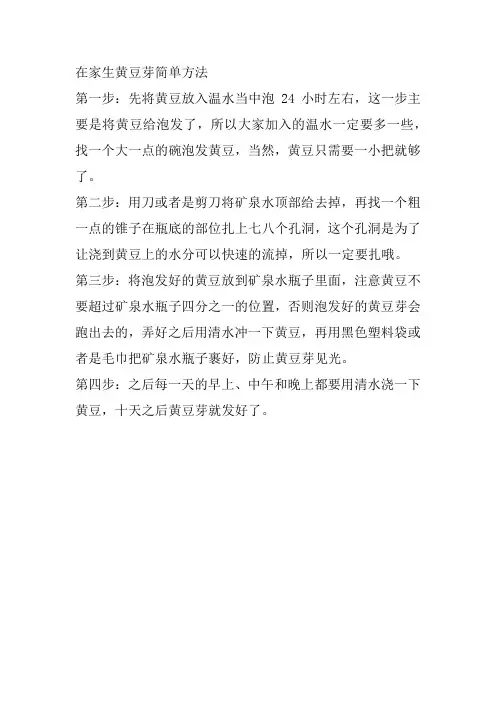 在家生黄豆芽简单方法

第一步：先将黄豆放入温水当中泡 24 小时左右，这一步主要是将黄豆给泡发了，所以大家加入的温水一定要多一些，找一个大一点的碗泡发黄豆，当然，黄豆只需要一小把就够了。

第二步：用刀或者是剪刀将矿泉水顶部给去掉，再找一个粗一点的锥子在瓶底的部位扎上七八个孔洞，这个孔洞是为了让浇到黄豆上的水分可以快速的流掉，所以一定要扎哦。

第三步：将泡发好的黄豆放到矿泉水瓶子里面，注意黄豆不要超过矿泉水瓶子四分之一的位置，否则泡发好的黄豆芽会跑出去的，弄好之后用清水冲一下黄豆，再用黑色塑料袋或者是毛巾把矿泉水瓶子裹好，防止黄豆芽见光。

第四步：之后每一天的早上、中午和晚上都要用清水浇一下黄豆，十天之后黄豆芽就发好了。